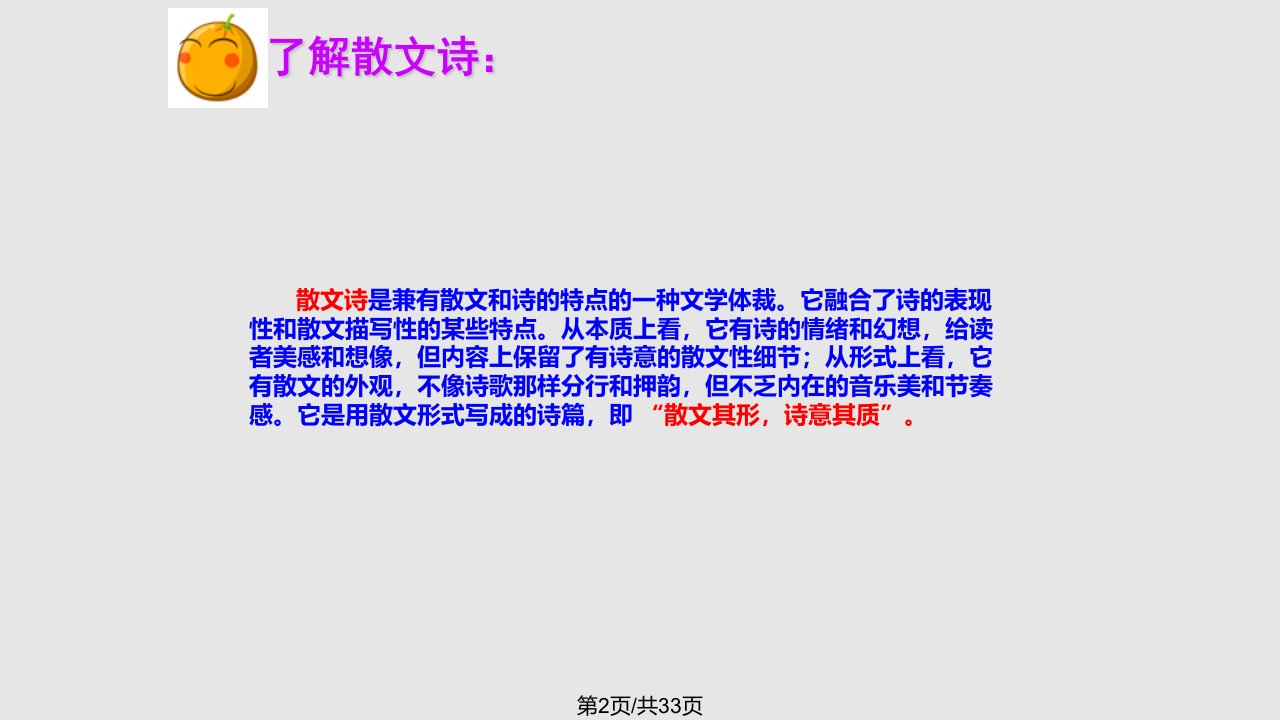 了解散文诗:

散文诗是兼有散文和诗的特点的一种文学体裁。它融合了诗的表现性和散文描写性的某些特点。从本质上看，它有诗的情绪和幻想，给读者美感和想像，但内容上保留了有诗意的散文性细节；从形式上看，它有散文的外观，不像诗歌那样分行和押韵，但不乏内在的音乐美和节奏感。它是用散文形式写成的诗篇，即 “散文其形，诗意其质”。

第2页/共33页